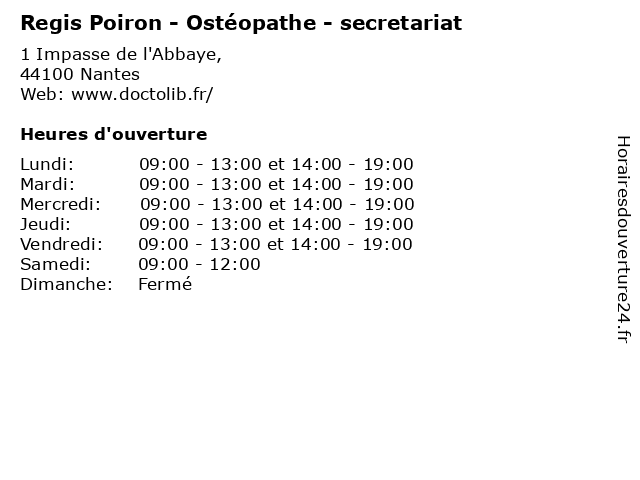 Regis Poiron - Ostéopathe - secretariat

1 Impasse de l'Abbaye,
44100 Nantes
Web: www.doctolib.fr/

Heures d'ouverture

Lundi: 09:00 - 13:00 et 14:00 - 19:00
Mardi: 09:00 - 13:00 et 14:00 - 19:00
Mercredi: 09:00 - 13:00 et 14:00 - 19:00
Jeudi: 09:00 - 13:00 et 14:00 - 19:00
Vendredi: 09:00 - 13:00 et 14:00 - 19:00
Samedi: 09:00 - 12:00
Dimanche: Fermé

Horairesdouverture24.fr